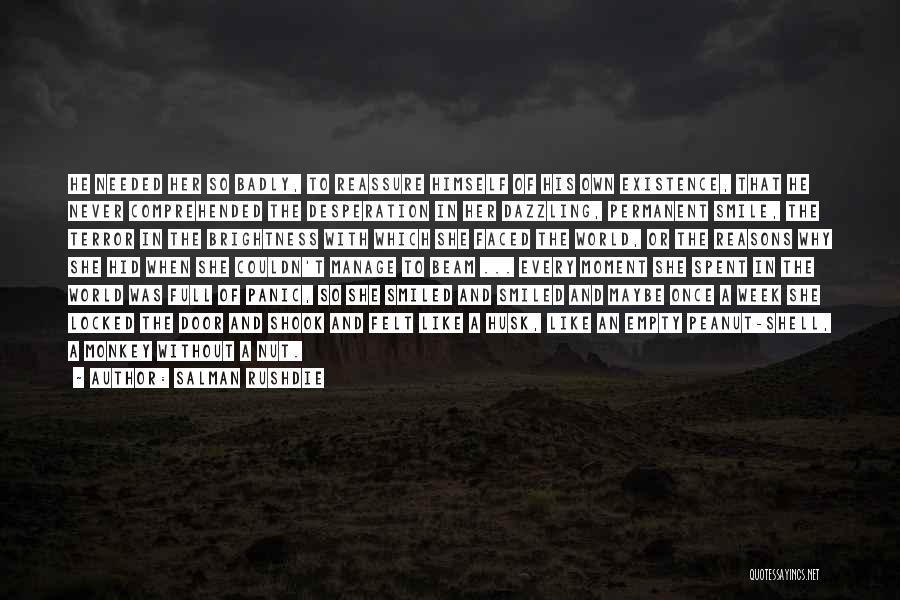 HE NEEDED HER SO BADLY, TO REASSURE HIMSELF OF HIS OWN EXISTENCE, THAT HE NEVER COMPREHENDED THE DESPERATION IN HER DAZZLING, PERMANENT SMILE, THE TERROR IN THE BRIGHTNESS WITH WHICH SHE FACED THE WORLD, OR THE REASONS WHY SHE HID WHEN SHE COULDN'T MANAGE TO BEAM ... EVERY MOMENT SHE SPENT IN THE WORLD WAS FULL OF PANIC, SO SHE SMILED AND SMILED AND MAYBE ONCE A WEEK SHE LOCKED THE DOOR AND SHOOK AND FELT LIKE A HUSK, LIKE AN EMPTY PEANUT-SHELL, A MONKEY WITHOUT A NUT.

~ AUTHOR: SALMAN RUSHDIE

QUOTESSAYINGS.NET